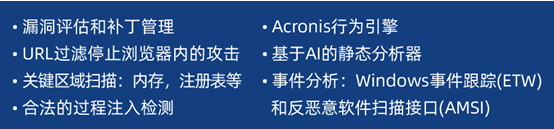 • 漏洞评估和补丁管理
• URL过滤停止浏览器内的攻击
• 关键区域扫描：内存，注册表等
• 合法的过程注入检测

• Acronis行为引擎
• 基于AI的静态分析器
• 事件分析：Windows事件跟踪(ETW)和反恶意软件扫描接口(AMSI)